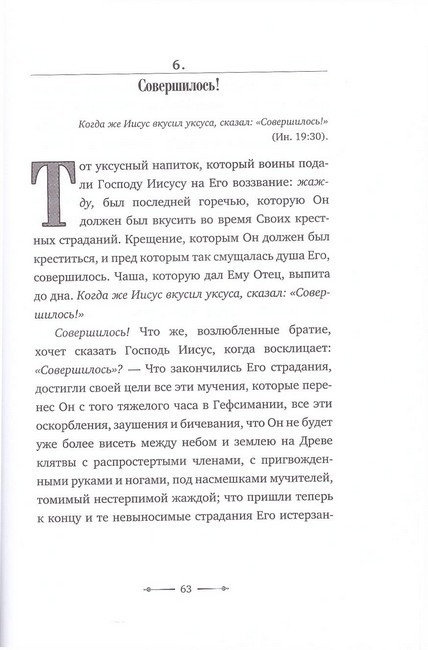 6.

Совершилось!

Когда же Иисус вкусил уксуса, сказал: «Совершилось!» (Ин. 19:30).

Тот уксусный напиток, который воины подали Господу Иисусу на Его воззвание: жажду, был последней горечью, которую Он должен был вкусить во время Своих крестных страданий. Крещение, которым Он должен был креститься, и пред которым так смущалась душа Его, совершилось. Чаша, которую дал Ему Отец, выпита до дна. Когда же Иисус вкусил уксуса, сказал: «Совершилось!»

Совершилось! Что же, возлюбленные братие, хочет сказать Господь Иисус, когда восклицает: «Совершилось»? — Что закончились Его страдания, достигли своей цели все эти мучения, которые перенес Он с того тяжелого часа в Гефсимании, все эти оскорбления, заушения и бичевания, что Он не будет уже более висеть между небом и землею на Древе клятвы с распростертыми членами, с пригвожденными руками и ногами, под насмешками мучителей, томимый нестерпимой жаждой; что пришли теперь к концу и те невыносимые страдания Его истерзан-

63